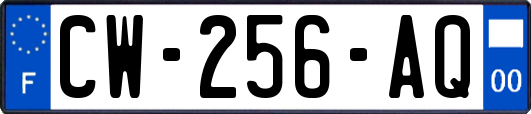 F
CW-256-AQ
00